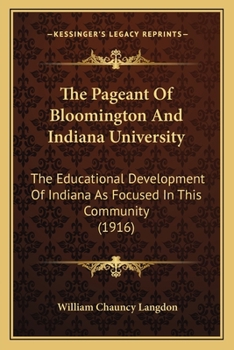 —KESSINGER'S LEGACY REPRINTS—

The Pageant Of Bloomington And Indiana University

The Educational Development Of Indiana As Focused In This Community (1916)

William Chauncy Langdon